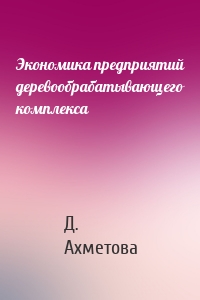 Экономика предприятий деревообрабатывающего комплекса

Д. Ахметова